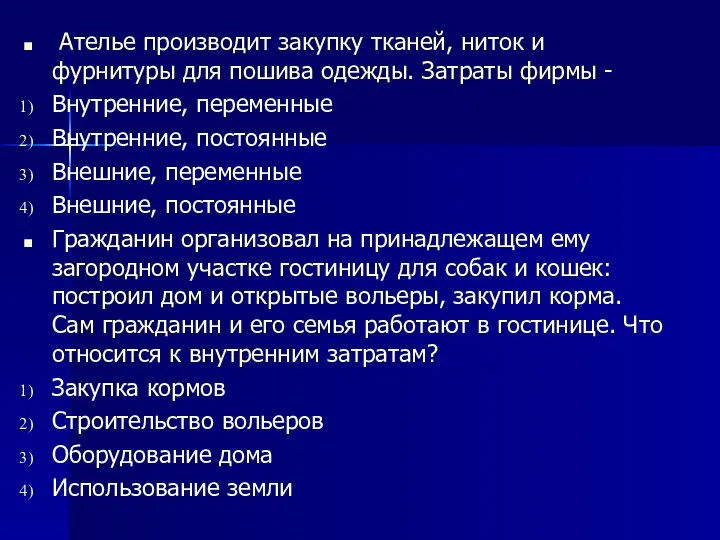 Ателье производит закупку тканей, ниток и фурнитуры для пошива одежды. Затраты фирмы -

1) Внутренние, переменные
2) Внутренние, постоянные
3) Внешние, переменные
4) Внешние, постоянные

Гражданин организовал на принадлежащем ему загородном участке гостиницу для собак и кошек: построил дом и открытые вольеры, закупил корма. Сам гражданин и его семья работают в гостинице. Что относится к внутренним затратам?

1) Закупка кормов
2) Строительство вольеров
3) Оборудование дома
4) Использование земли